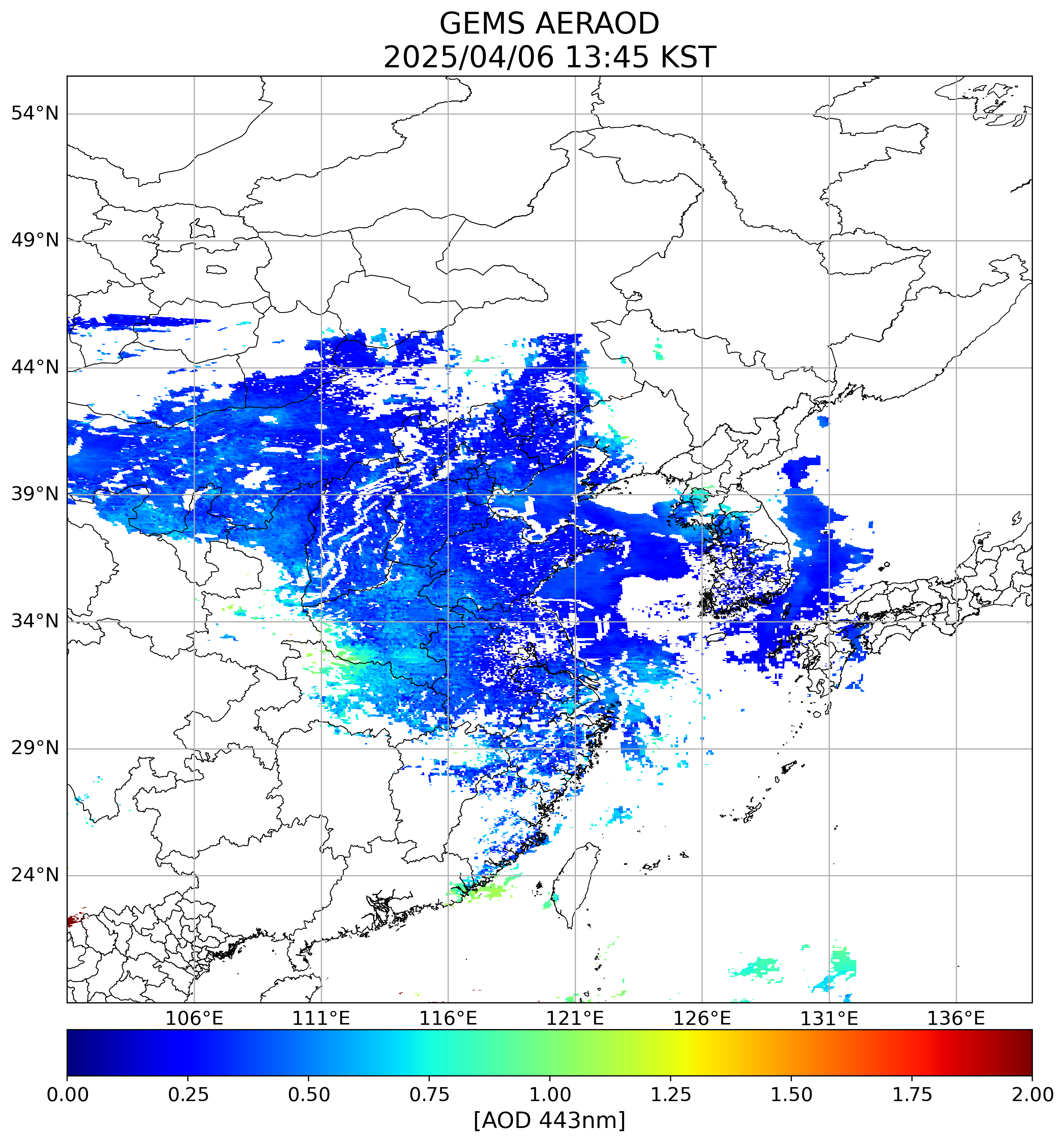 GEMS AERAOD
2025/04/06 13:45 KST

54°N
49°N
44°N
39°N
34°N
29°N
24°N

106°E 111°E 116°E 121°E 126°E 131°E 136°E

0.00 0.25 0.50 0.75 1.00 1.25 1.50 1.75 2.00
[AOD 443nm]